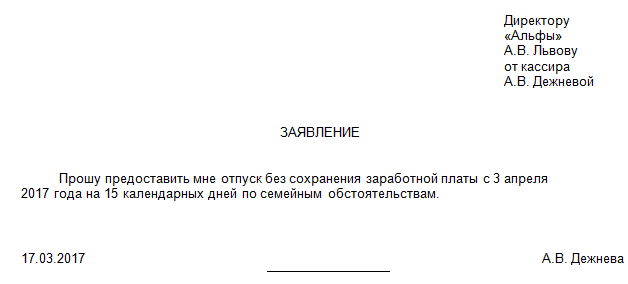 Директору
«Альфы»
А.В. Львову
от кассира
А.В. Дежневой

ЗАЯВЛЕНИЕ

Прошу предоставить мне отпуск без сохранения заработной платы с 3 апреля 2017 года на 15 календарных дней по семейным обстоятельствам.

17.03.2017 А.В. Дежнева